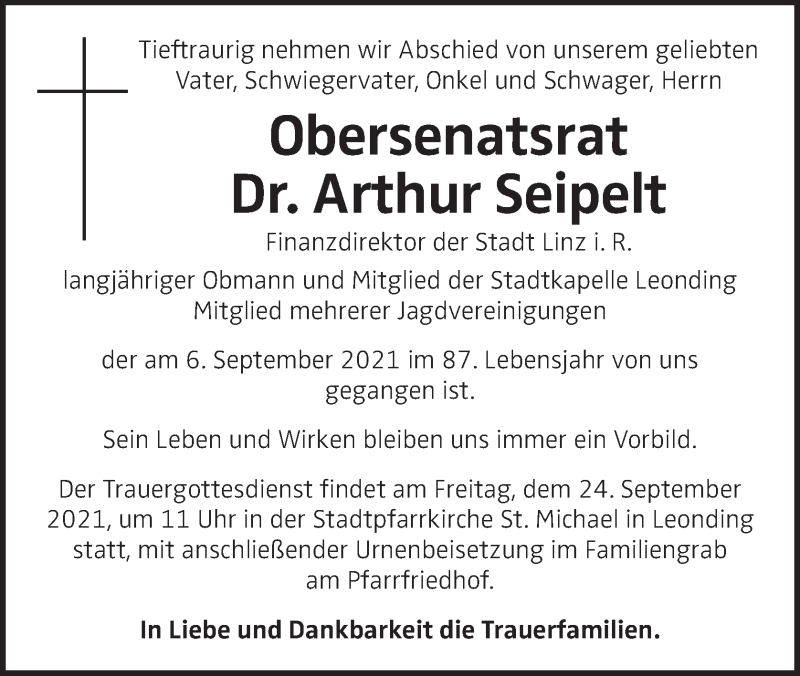 Tieftraurig nehmen wir Abschied von unserem geliebten Vater, Schwiegervater, Onkel und Schwager, Herrn

Obersenatsrat
Dr. Arthur Seipelt

Finanzdirektor der Stadt Linz i. R.

langjähriger Obmann und Mitglied der Stadtkapelle Leonding
Mitglied mehrerer Jagdvereinigungen

der am 6. September 2021 im 87. Lebensjahr von uns gegangen ist.

Sein Leben und Wirken bleiben uns immer ein Vorbild.

Der Trauergottesdienst findet am Freitag, dem 24. September 2021, um 11 Uhr in der Stadtpfarrkirche St. Michael in Leonding statt, mit anschließender Urnenbeisetzung im Familiengrab am Pfarrfriedhof.

In Liebe und Dankbarkeit die Trauerfamilien.